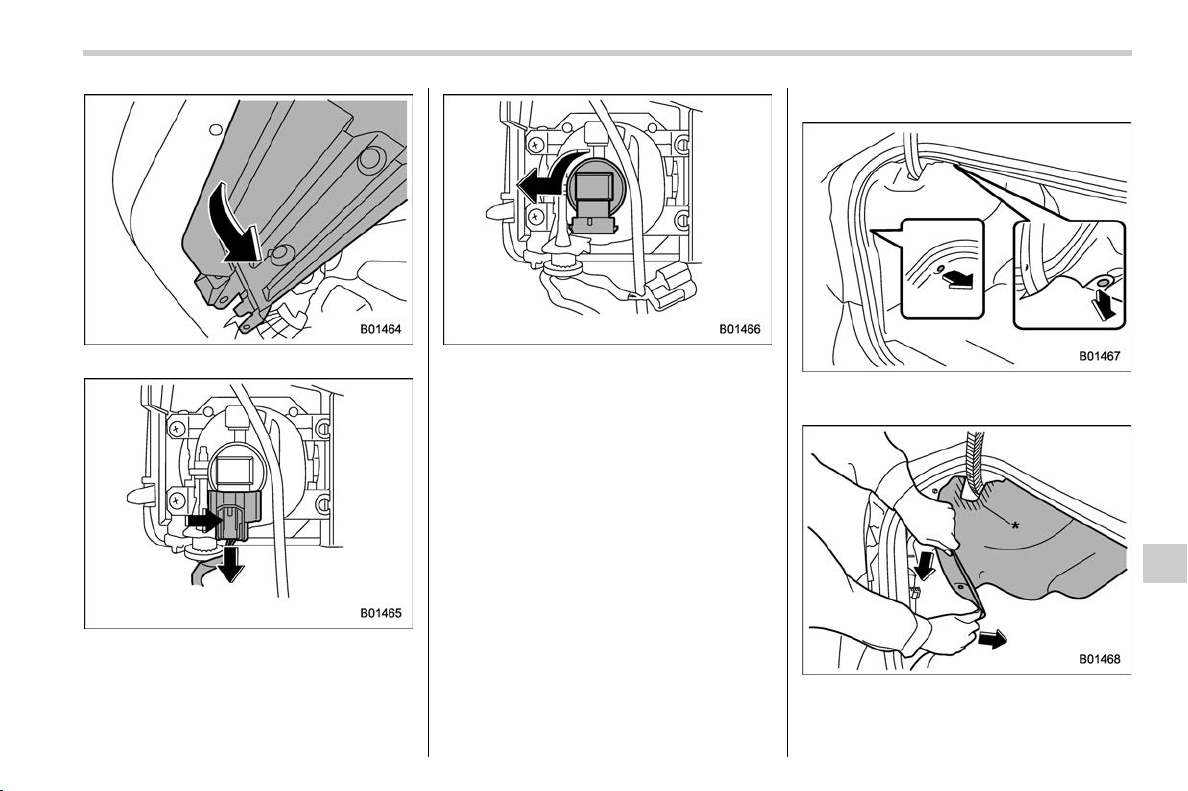 B01464

B01465

B01466

B01467

*

B01468